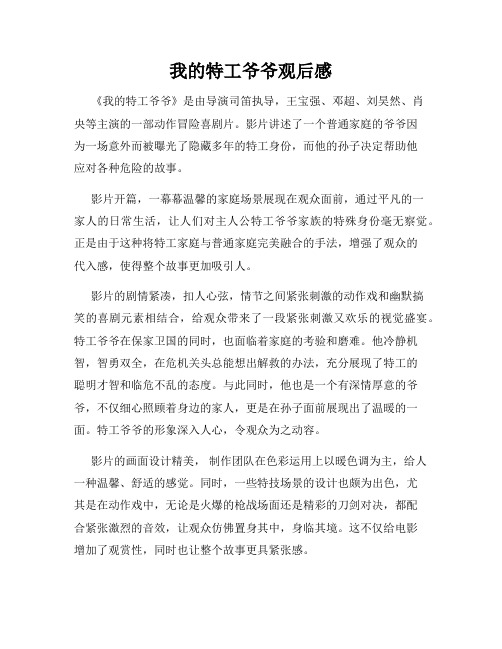 我的特工爷爷观后感

《我的特工爷爷》是由导演司笛执导，王宝强、邓超、刘昊然、肖央等主演的一部动作冒险喜剧片。影片讲述了一个普通家庭的爷爷因为一场意外而被曝光了隐藏多年的特工身份，而他的孙子决定帮助他应对各种危险的故事。

影片开篇，一幕幕温馨的家庭场景展现在观众面前，通过平凡的一家人的日常生活，让人们对主人公特工爷爷家族的特殊身份毫无察觉。正是由于这种将特工家庭与普通家庭完美融合的手法，增强了观众的代入感，使得整个故事更加吸引人。

影片的剧情紧凑，扣人心弦，情节之间紧张刺激的动作戏和幽默搞笑的喜剧元素相结合，给观众带来了一段紧张刺激又欢乐的视觉盛宴。特工爷爷在保家卫国的同时，也面临着家庭的考验和磨难。他冷静机智，智勇双全，在危机关头总能想出解救的办法，充分展现了特工的聪明才智和临危不乱的态度。与此同时，他也是一个有深情厚意的爷爷，不仅细心照顾着身边的家人，更是在孙子面前展现出了温暖的一面。特工爷爷的形象深入人心，令观众为之动容。

影片的画面设计精美，制作团队在色彩运用上以暖色调为主，给人一种温馨、舒适的感觉。同时，一些特技场景的设计也颇为出色，尤其是在动作戏中，无论是火爆的枪战场面还是精彩的刀剑对决，都配合紧张激烈的音效，让观众仿佛置身其中，身临其境。这不仅给电影增加了观赏性，同时也让整个故事更具紧张感。